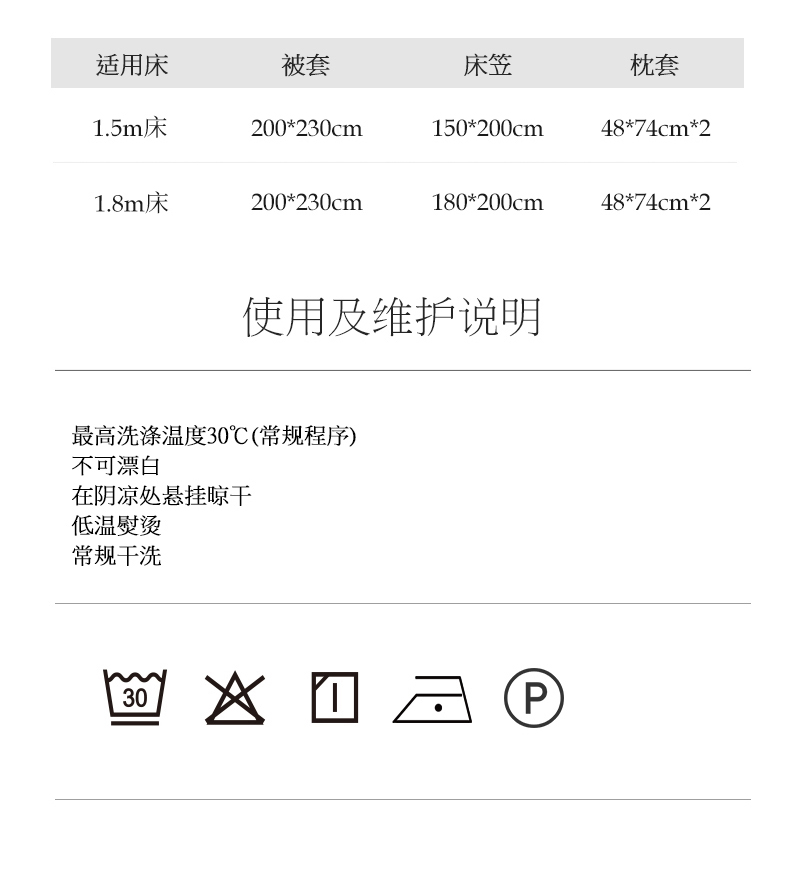 | 适用床 | 被套 | 床笠 | 枕套 |
|---|---|---|---|
| 1.5m床 | 200*230cm | 150*200cm | 48*74cm*2 |
| 1.8m床 | 200*230cm | 180*200cm | 48*74cm*2 |

使用及维护说明

最高洗涤温度30℃(常规程序)
不可漂白
在阴凉处悬挂晾干
低温熨烫
常规干洗

30

P